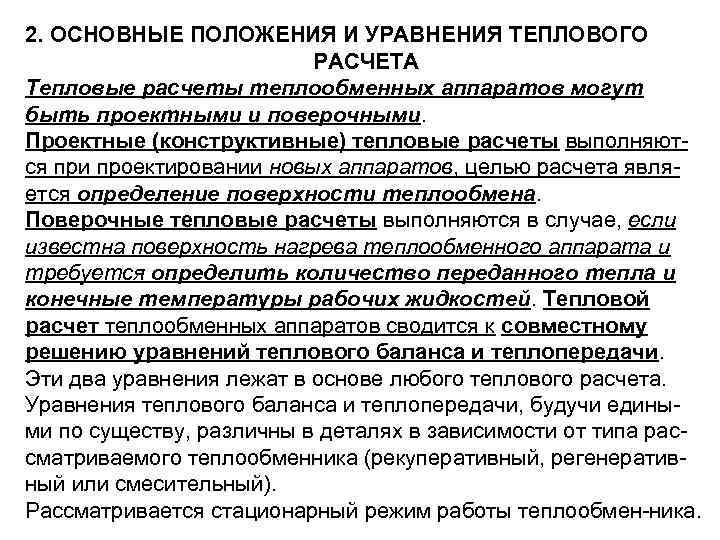 2. ОСНОВНЫЕ ПОЛОЖЕНИЯ И УРАВНЕНИЯ ТЕПЛОВОГО РАСЧЕТА

Тепловые расчеты теплообменных аппаратов могут быть проектными и поверочными.
Проектные (конструктивные) тепловые расчеты выполняются при проектировании новых аппаратов, целью расчета является определение поверхности теплообмена.
Поверочные тепловые расчеты выполняются в случае, если известна поверхность нагрева теплообменного аппарата и требуется определить количество переданного тепла и конечные температуры рабочих жидкостей. Тепловой расчет теплообменных аппаратов сводится к совместному решению уравнений теплового баланса и теплопередачи.
Эти два уравнения лежат в основе любого теплового расчета.
Уравнения теплового баланса и теплопередачи, будучи едиными по существу, различны в деталях в зависимости от типа рассматриваемого теплообменника (рекуперативный, регенеративный или смесительный).
Рассматривается стационарный режим работы теплообмен-ника.